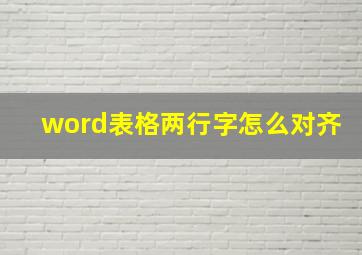 word表格两行字怎么对齐